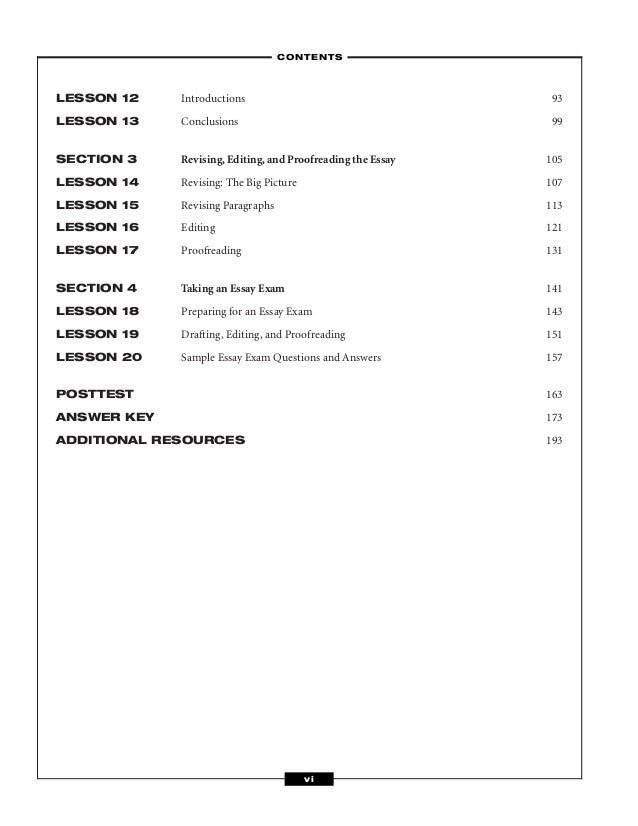 CONTENTS

| | | |
|---|---|---|
| LESSON 12 | Introductions | 93 |
| LESSON 13 | Conclusions | 99 |
| SECTION 3 | Revising, Editing, and Proofreading the Essay | 105 |
| LESSON 14 | Revising: The Big Picture | 107 |
| LESSON 15 | Revising Paragraphs | 113 |
| LESSON 16 | Editing | 121 |
| LESSON 17 | Proofreading | 131 |
| SECTION 4 | Taking an Essay Exam | 141 |
| LESSON 18 | Preparing for an Essay Exam | 143 |
| LESSON 19 | Drafting, Editing, and Proofreading | 151 |
| LESSON 20 | Sample Essay Exam Questions and Answers | 157 |
| POSTTEST | | 163 |
| ANSWER KEY | | 173 |
| ADDITIONAL RESOURCES | | 193 |

vi